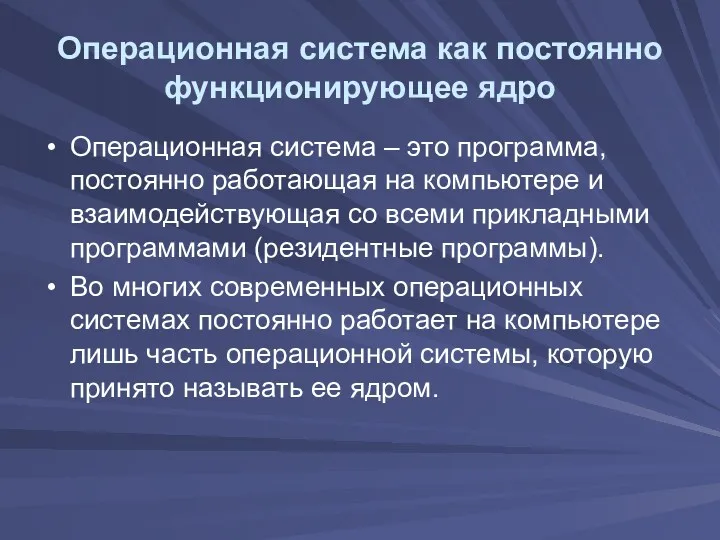 Операционная система как постоянно функционирующее ядро

• Операционная система – это программа, постоянно работающая на компьютере и взаимодействующая со всеми прикладными программами (резидентные программы).

• Во многих современных операционных системах постоянно работает на компьютере лишь часть операционной системы, которую принято называть ее ядром.